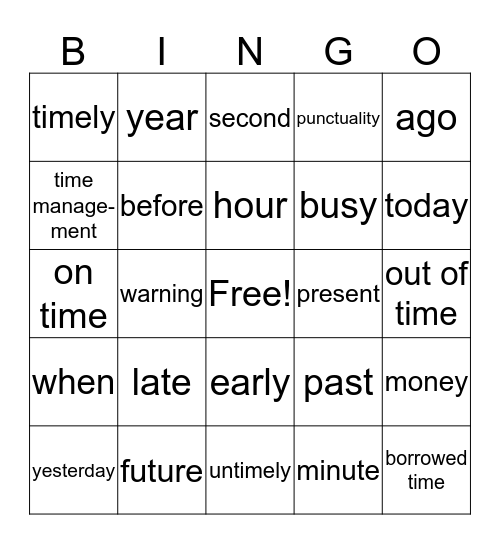 | B | I | N | G | O |
|---|---|---|---|---|
| timely | year | second | punctuality | ago |
| time management | before | hour | busy | today |
| on time | warning | Free! | present | out of time |
| when | late | early | past | money |
| yesterday | future | untimely | minute | borrowed time |